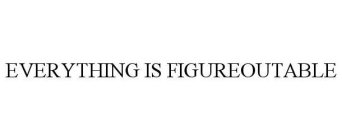 EVERYTHING IS FIGUREOUTABLE